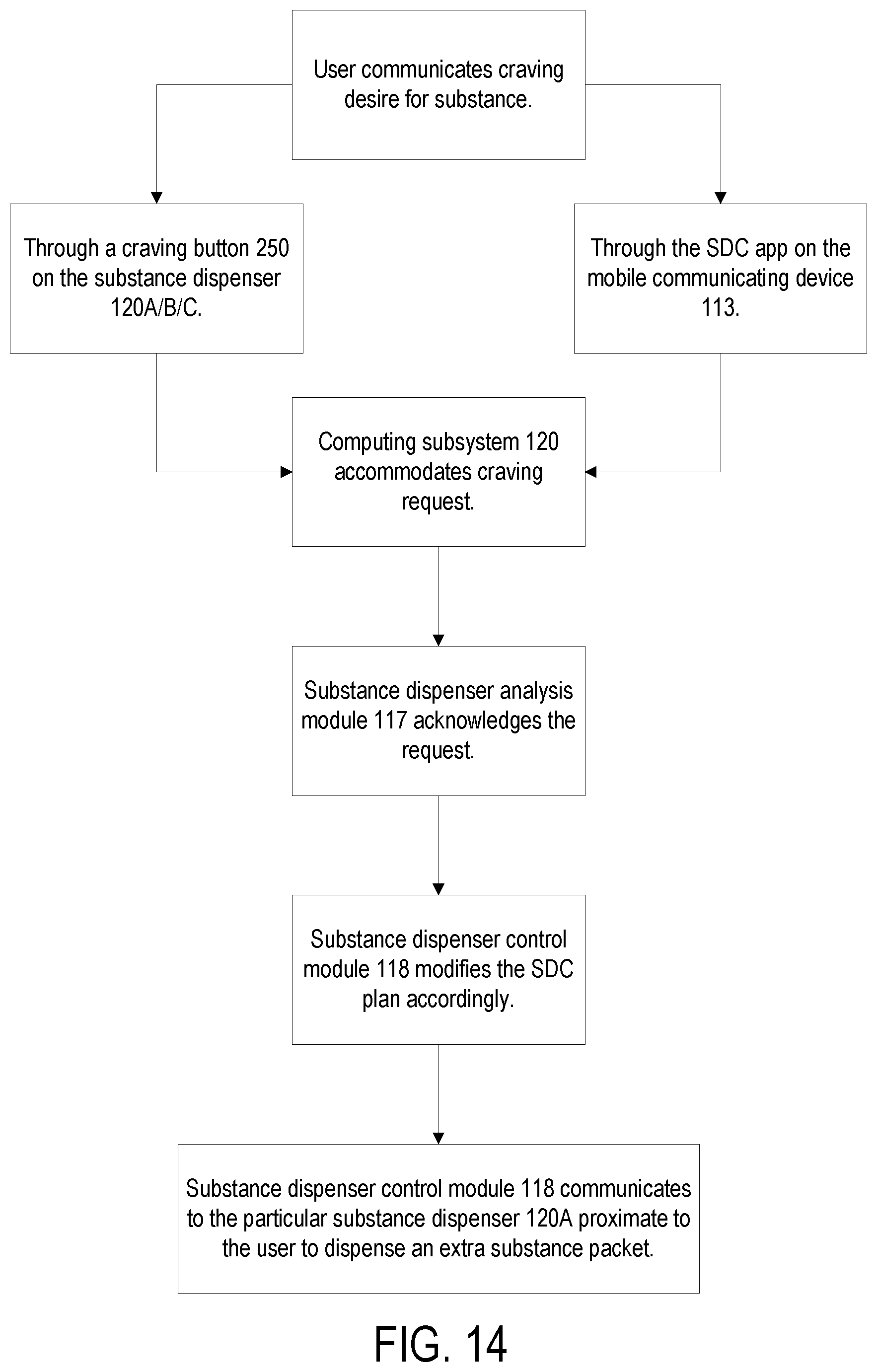 User communicates craving desire for substance.

Through a craving button 250 on the substance dispenser 120A/B/C.

Through the SDC app on the mobile communicating device 113.

Computing subsystem 120 accommodates craving request.

Substance dispenser analysis module 117 acknowledges the request.

Substance dispenser control module 118 modifies the SDC plan accordingly.

Substance dispenser control module 118 communicates to the particular substance dispenser 120A proximate to the user to dispense an extra substance packet.

FIG. 14